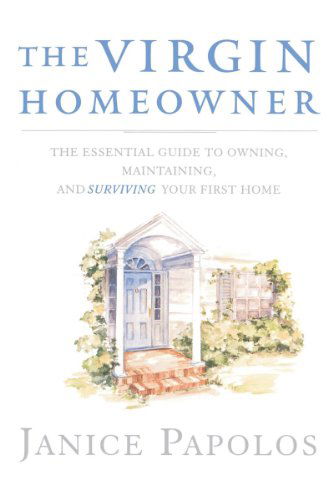 THE VIRGIN HOMEOWNER

THE ESSENTIAL GUIDE TO OWNING, MAINTAINING, AND SURVIVING YOUR FIRST HOME

JANICE PAPOLOS